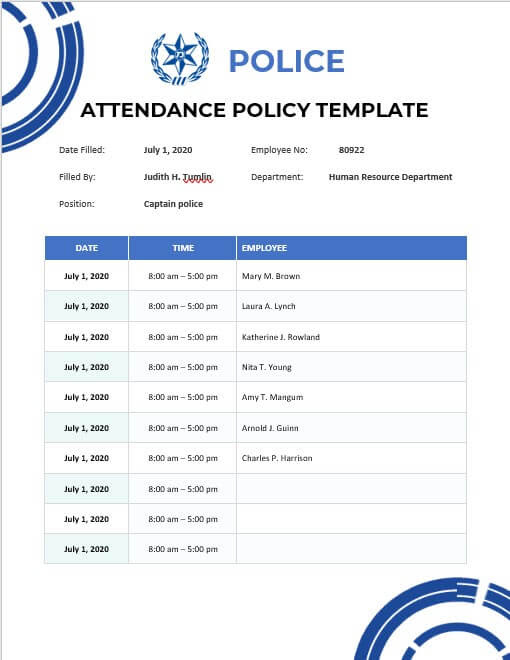 POLICE

ATTENDANCE POLICY TEMPLATE

Date Filled: July 1, 2020
Employee No: 80922
Filled By: Judith H. Tumlin
Department: Human Resource Department
Position: Captain police

| DATE | TIME | EMPLOYEE |
|---|---|---|
| July 1, 2020 | 8:00 am – 5:00 pm | Mary M. Brown |
| July 1, 2020 | 8:00 am – 5:00 pm | Laura A. Lynch |
| July 1, 2020 | 8:00 am – 5:00 pm | Katherine J. Rowland |
| July 1, 2020 | 8:00 am – 5:00 pm | Nita T. Young |
| July 1, 2020 | 8:00 am – 5:00 pm | Amy T. Mangum |
| July 1, 2020 | 8:00 am – 5:00 pm | Arnold J. Guinn |
| July 1, 2020 | 8:00 am – 5:00 pm | Charles P. Harrison |
| July 1, 2020 | 8:00 am – 5:00 pm | |
| July 1, 2020 | 8:00 am – 5:00 pm | |
| July 1, 2020 | 8:00 am – 5:00 pm | |